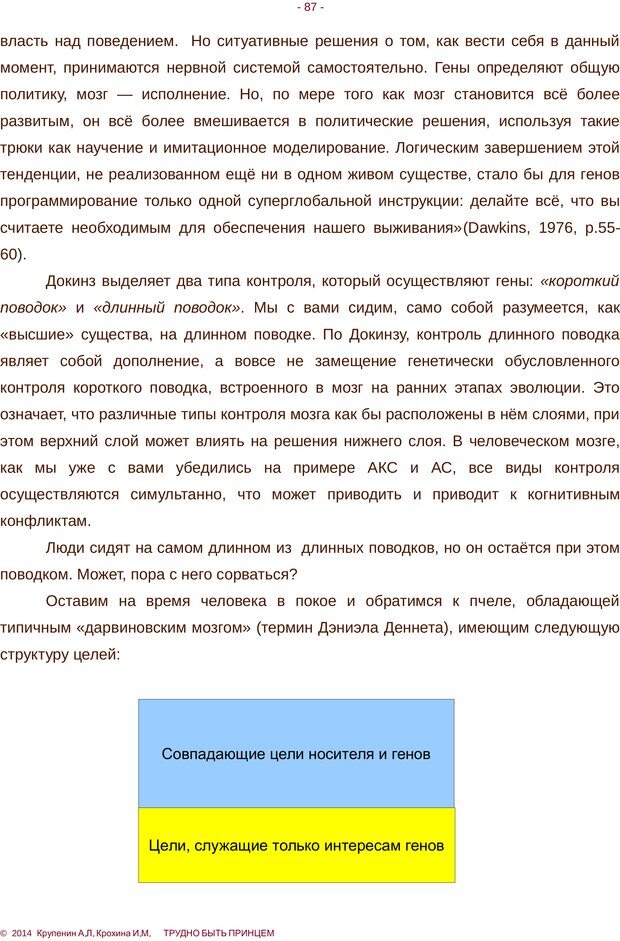 - 87 -

власть над поведением. Но ситуативные решения о том, как вести себя в данный момент, принимаются нервной системой самостоятельно. Гены определяют общую политику, мозг — исполнение. Но, по мере того как мозг становится всё более развитым, он всё более вмешивается в политические решения, используя такие трюки как научение и имитационное моделирование. Логическим завершением этой тенденции, не реализованном ещё ни в одном живом существе, стало бы для генов программирование только одной суперглобальной инструкции: делайте всё, что вы считаете необходимым для обеспечения нашего выживания»(Dawkins, 1976, p.55-60).

Докинз выделяет два типа контроля, который осуществляют гены: «короткий поводок» и «длинный поводок». Мы с вами сидим, само собой разумеется, как «высшие» существа, на длинном поводке. По Докинзу, контроль длинного поводка являет собой дополнение, а вовсе не замещение генетически обусловленного контроля короткого поводка, встроенного в мозг на ранних этапах эволюции. Это означает, что различные типы контроля мозга как бы расположены в нём слоями, при этом верхний слой может влиять на решения нижнего слоя. В человеческом мозге, как мы уже с вами убедились на примере АКС и АС, все виды контроля осуществляются симультанно, что может приводить и приводит к когнитивным конфликтам.

Люди сидят на самом длинном из длинных поводков, но он остаётся при этом поводком. Может, пора с него сорваться?

Оставим на время человека в покое и обратимся к пчеле, обладающей типичным «дарвиновским мозгом» (термин Дэниэла Деннета), имеющим следующую структуру целей:

Совпадающие цели носителя и генов

Цели, служащие только интересам генов

© 2014 Крупенин А.Л, Крохина И.М, ТРУДНО БЫТЬ ПРИНЦЕМ